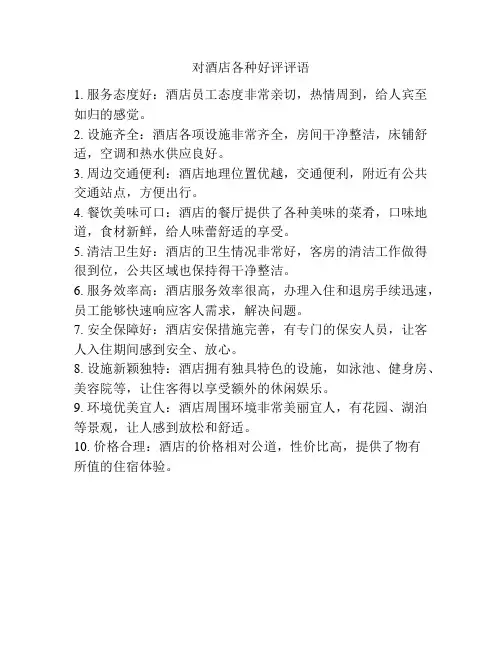 对酒店各种好评评语

1. 服务态度好：酒店员工态度非常亲切，热情周到，给人宾至如归的感觉。

2. 设施齐全：酒店各项设施非常齐全，房间干净整洁，床铺舒适，空调和热水供应良好。

3. 周边交通便利：酒店地理位置优越，交通便利，附近有公共交通站点，方便出行。

4. 餐饮美味可口：酒店的餐厅提供了各种美味的菜肴，口味地道，食材新鲜，给人味蕾舒适的享受。

5. 清洁卫生好：酒店的卫生情况非常好，客房的清洁工作做得很到位，公共区域也保持得干净整洁。

6. 服务效率高：酒店服务效率很高，办理入住和退房手续迅速，员工能够快速响应客人需求，解决问题。

7. 安全保障好：酒店安保措施完善，有专门的保安人员，让客人入住期间感到安全、放心。

8. 设施新颖独特：酒店拥有独具特色的设施，如泳池、健身房、美容院等，让住客得以享受额外的休闲娱乐。

9. 环境优美宜人：酒店周围环境非常美丽宜人，有花园、湖泊等景观，让人感到放松和舒适。

10. 价格合理：酒店的价格相对公道，性价比高，提供了物有所值的住宿体验。